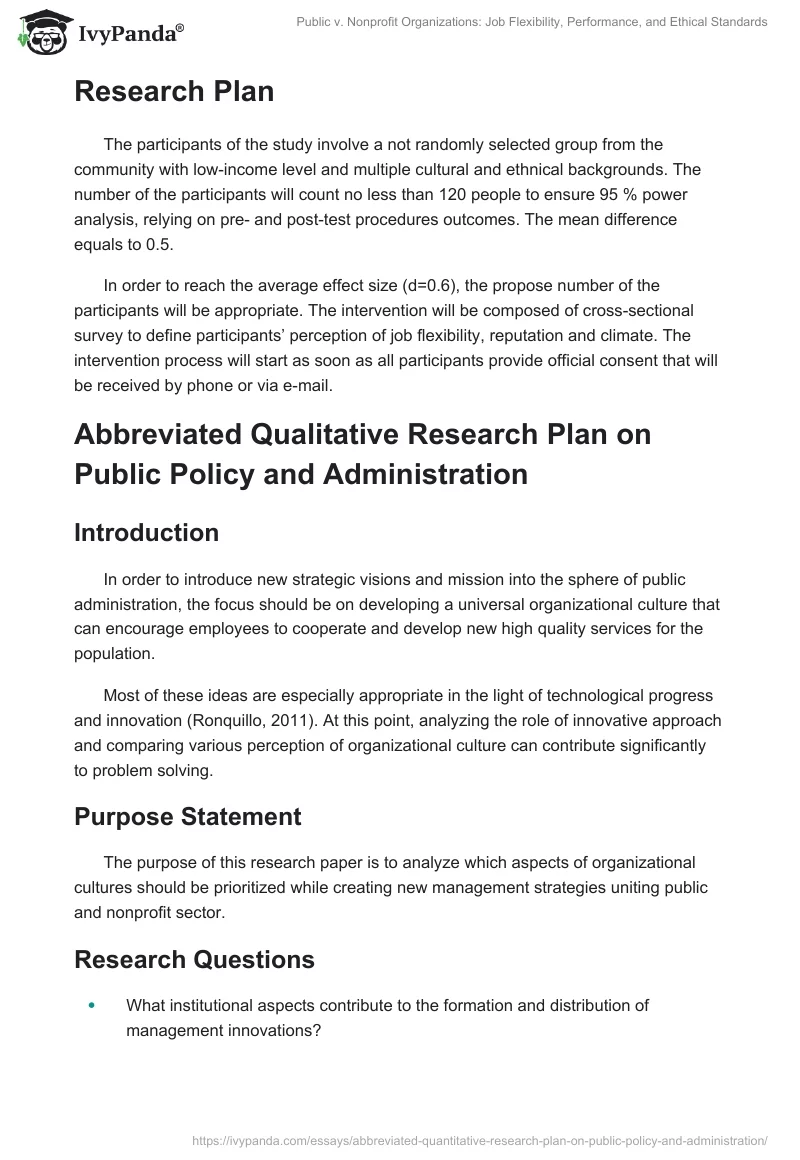 IvyPanda®

Public v. Nonprofit Organizations: Job Flexibility, Performance, and Ethical Standards

Research Plan

The participants of the study involve a not randomly selected group from the community with low-income level and multiple cultural and ethnical backgrounds. The number of the participants will count no less than 120 people to ensure 95 % power analysis, relying on pre- and post-test procedures outcomes. The mean difference equals to 0.5.

In order to reach the average effect size (d=0.6), the propose number of the participants will be appropriate. The intervention will be composed of cross-sectional survey to define participants' perception of job flexibility, reputation and climate. The intervention process will start as soon as all participants provide official consent that will be received by phone or via e-mail.

Abbreviated Qualitative Research Plan on Public Policy and Administration

Introduction

In order to introduce new strategic visions and mission into the sphere of public administration, the focus should be on developing a universal organizational culture that can encourage employees to cooperate and develop new high quality services for the population.

Most of these ideas are especially appropriate in the light of technological progress and innovation (Ronquillo, 2011). At this point, analyzing the role of innovative approach and comparing various perception of organizational culture can contribute significantly to problem solving.

Purpose Statement

The purpose of this research paper is to analyze which aspects of organizational cultures should be prioritized while creating new management strategies uniting public and nonprofit sector.

Research Questions

• What institutional aspects contribute to the formation and distribution of management innovations?

https://ivypanda.com/essays/abbreviated-quantitative-research-plan-on-public-policy-and-administration/